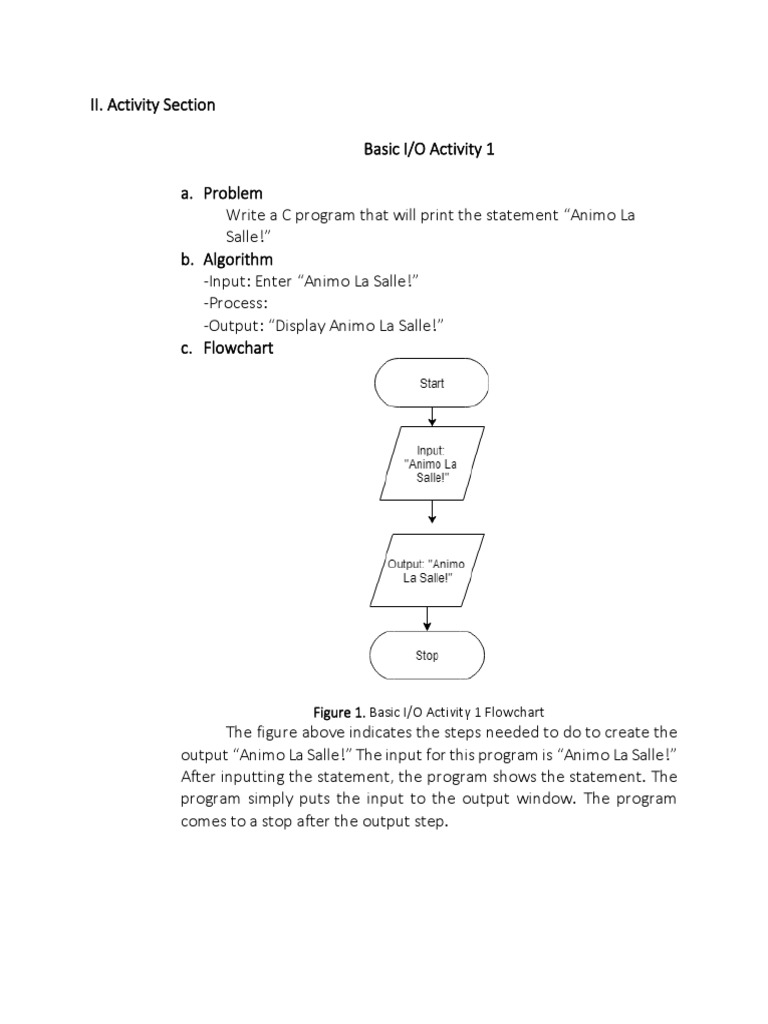 II. Activity Section

Basic I/O Activity 1

a. Problem
Write a C program that will print the statement “Animo La Salle!”

b. Algorithm
-Input: Enter “Animo La Salle!”
-Process:
-Output: “Display Animo La Salle!”

c. Flowchart

Start

Input: "Animo La Salle!"

Output: "Animo La Salle!"

Stop

Figure 1. Basic I/O Activity 1 Flowchart

The figure above indicates the steps needed to do to create the output “Animo La Salle!” The input for this program is “Animo La Salle!” After inputting the statement, the program shows the statement. The program simply puts the input to the output window. The program comes to a stop after the output step.